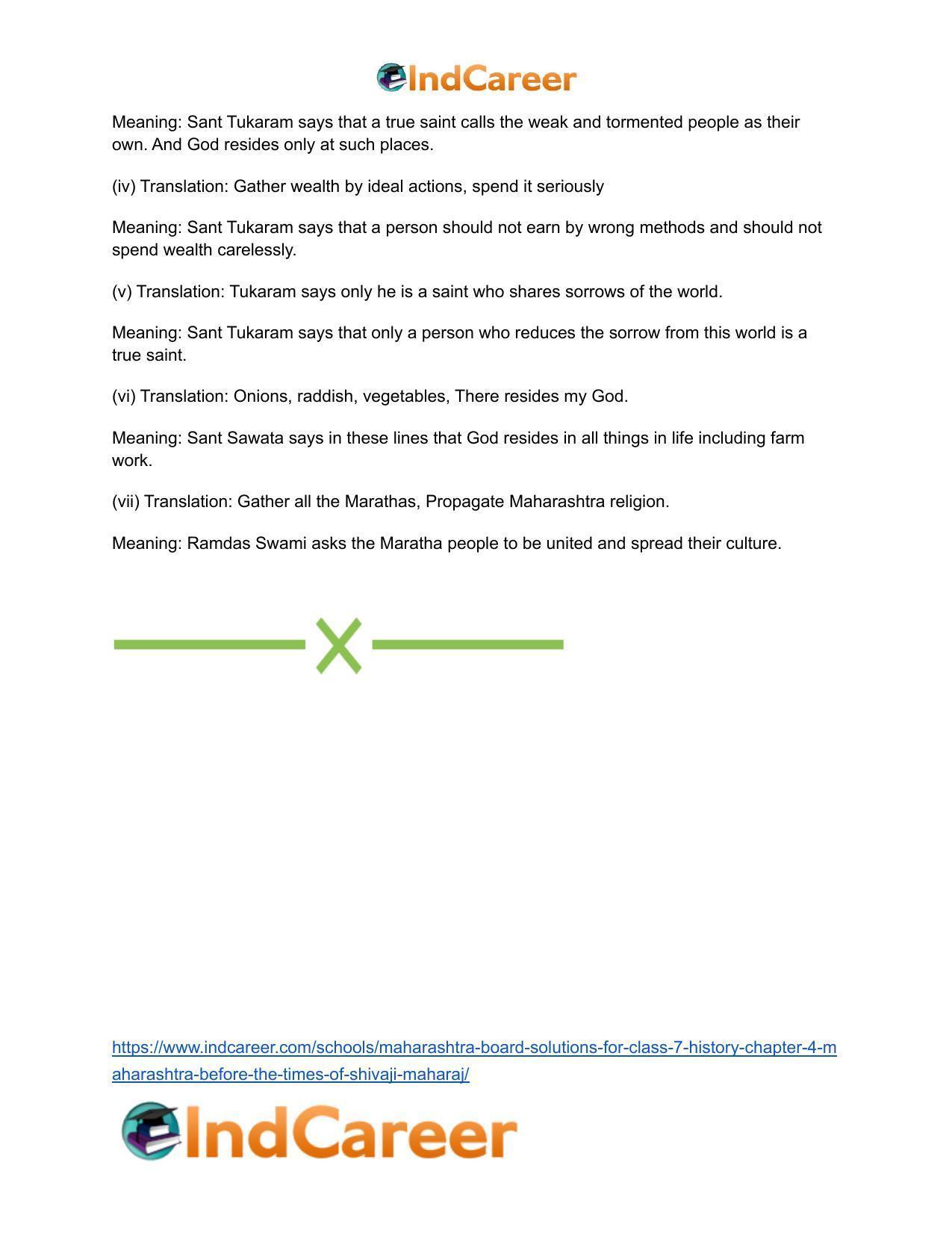 IndCareer

Meaning: Sant Tukaram says that a true saint calls the weak and tormented people as their own. And God resides only at such places.

(iv) Translation: Gather wealth by ideal actions, spend it seriously

Meaning: Sant Tukaram says that a person should not earn by wrong methods and should not spend wealth carelessly.

(v) Translation: Tukaram says only he is a saint who shares sorrows of the world.

Meaning: Sant Tukaram says that only a person who reduces the sorrow from this world is a true saint.

(vi) Translation: Onions, raddish, vegetables, There resides my God.

Meaning: Sant Sawata says in these lines that God resides in all things in life including farm work.

(vii) Translation: Gather all the Marathas, Propagate Maharashtra religion.

Meaning: Ramdas Swami asks the Maratha people to be united and spread their culture.

https://www.indcareer.com/schools/maharashtra-board-solutions-for-class-7-history-chapter-4-maharashtra-before-the-times-of-shivaji-maharaj/

IndCareer